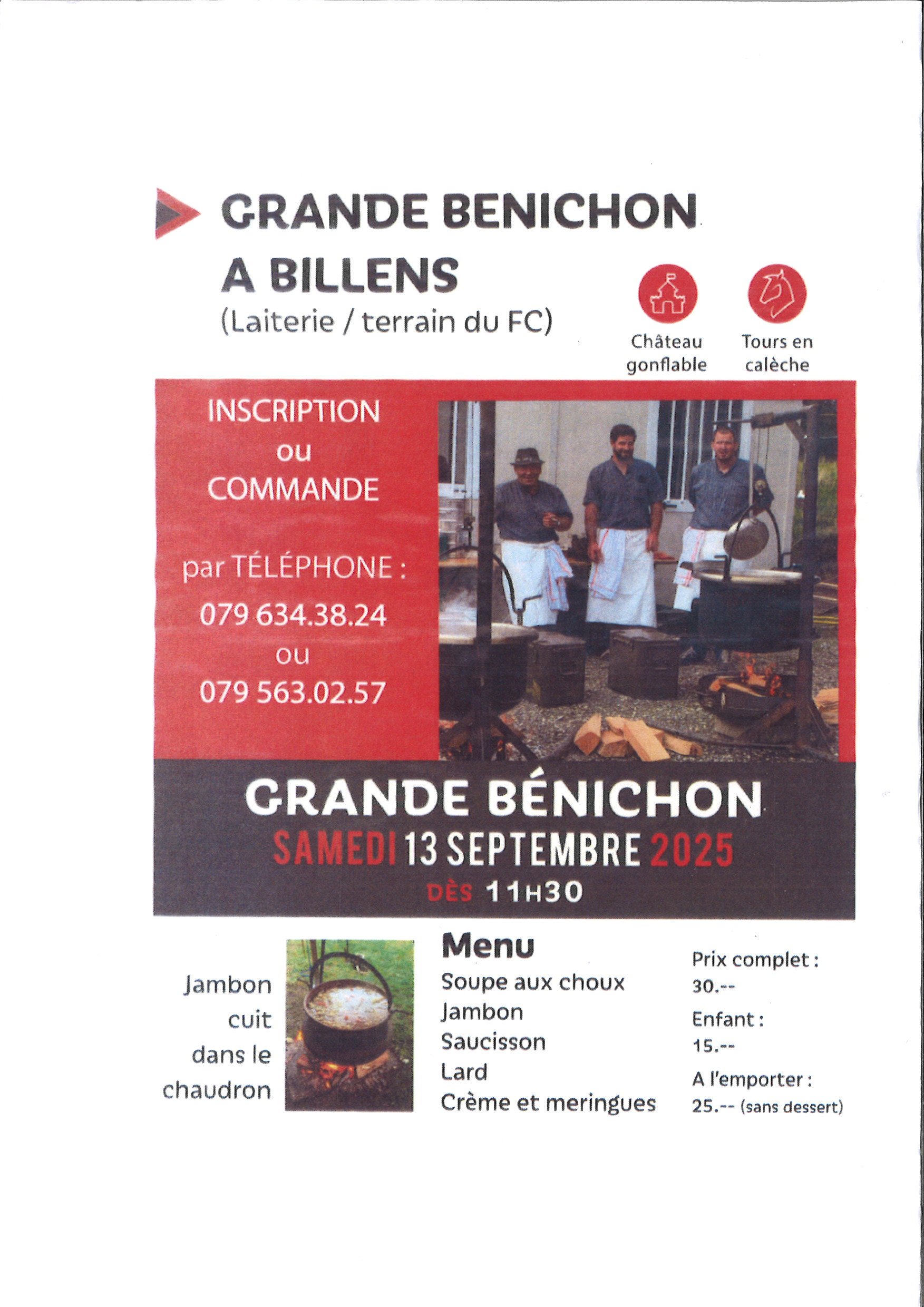 GRANDE BENICHON A BILLENS
(Laiterie / terrain du FC)

Château gonflable

Tours en calèche

INSCRIPTION ou COMMANDE

par TÉLÉPHONE :
079 634.38.24
ou
079 563.02.57

GRANDE BÉNICHON
SAMEDI 13 SEPTEMBRE 2025
DÈS 11H30

Jambon cuit dans le chaudron

Menu
Soupe aux choux
Jambon
Saucisson
Lard
Crème et meringues

Prix complet :
30.--
Enfant :
15.--
A l'emporter :
25.-- (sans dessert)